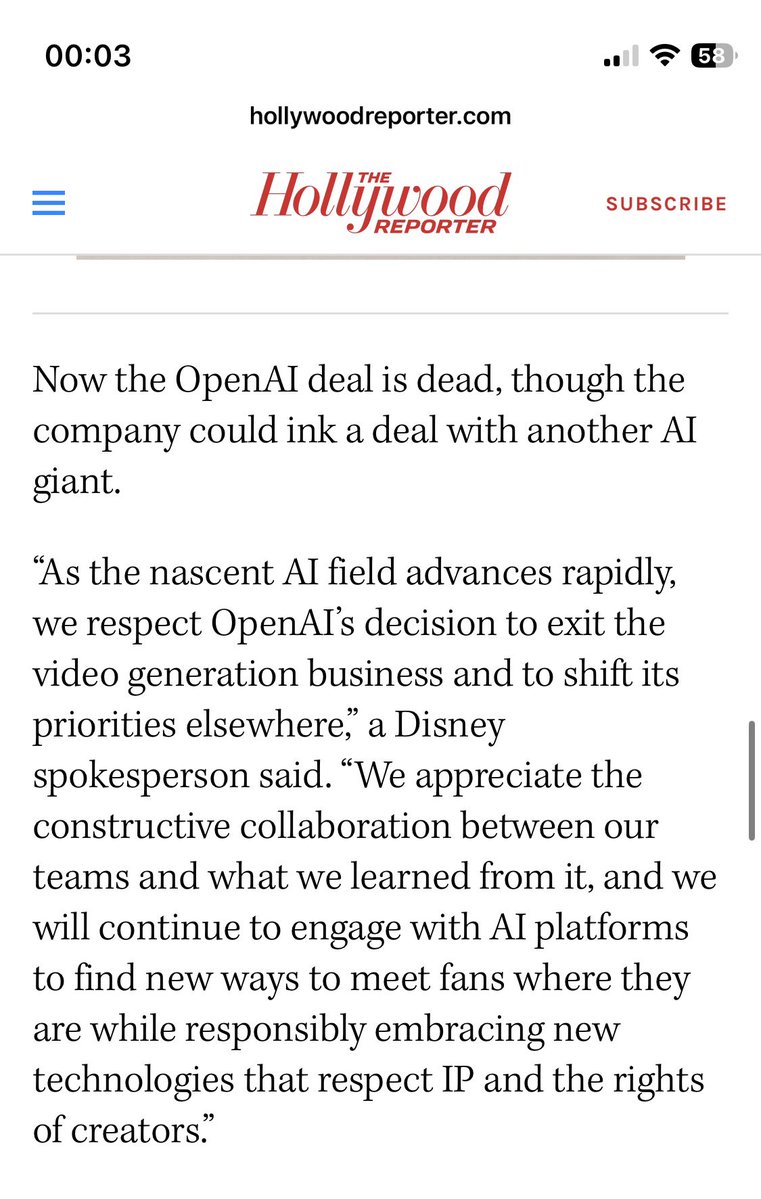 00:03

58

hollywoodreporter.com

THE Hollywood REPORTER

SUBSCRIBE

Now the OpenAI deal is dead, though the company could ink a deal with another AI giant.

“As the nascent AI field advances rapidly, we respect OpenAI’s decision to exit the video generation business and to shift its priorities elsewhere,” a Disney spokesperson said. “We appreciate the constructive collaboration between our teams and what we learned from it, and we will continue to engage with AI platforms to find new ways to meet fans where they are while responsibly embracing new technologies that respect IP and the rights of creators.”